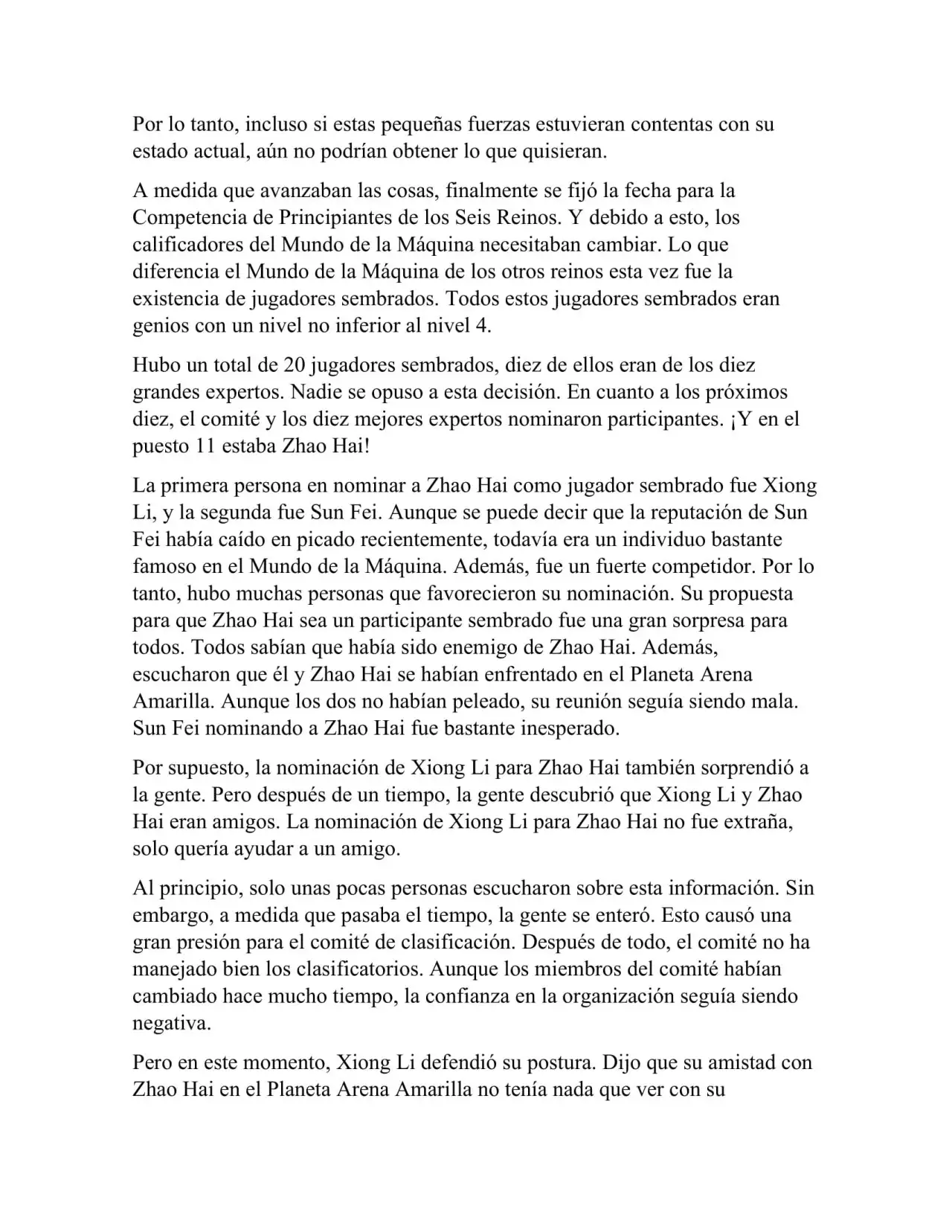 Por lo tanto, incluso si estas pequeñas fuerzas estuvieran contentas con su estado actual, aún no podrían obtener lo que quisieran.

A medida que avanzaban las cosas, finalmente se fijó la fecha para la Competencia de Principiantes de los Seis Reinos. Y debido a esto, los calificadores del Mundo de la Máquina necesitaban cambiar. Lo que diferencia el Mundo de la Máquina de los otros reinos esta vez fue la existencia de jugadores sembrados. Todos estos jugadores sembrados eran genios con un nivel no inferior al nivel 4.

Hubo un total de 20 jugadores sembrados, diez de ellos eran de los diez grandes expertos. Nadie se opuso a esta decisión. En cuanto a los próximos diez, el comité y los diez mejores expertos nominaron participantes. ¡Y en el puesto 11 estaba Zhao Hai!

La primera persona en nominar a Zhao Hai como jugador sembrado fue Xiong Li, y la segunda fue Sun Fei. Aunque se puede decir que la reputación de Sun Fei había caído en picado recientemente, todavía era un individuo bastante famoso en el Mundo de la Máquina. Además, fue un fuerte competidor. Por lo tanto, hubo muchas personas que favorecieron su nominación. Su propuesta para que Zhao Hai sea un participante sembrado fue una gran sorpresa para todos. Todos sabían que había sido enemigo de Zhao Hai. Además, escucharon que él y Zhao Hai se habían enfrentado en el Planeta Arena Amarilla. Aunque los dos no habían peleado, su reunión seguía siendo mala. Sun Fei nominando a Zhao Hai fue bastante inesperado.

Por supuesto, la nominación de Xiong Li para Zhao Hai también sorprendió a la gente. Pero después de un tiempo, la gente descubrió que Xiong Li y Zhao Hai eran amigos. La nominación de Xiong Li para Zhao Hai no fue extraña, solo quería ayudar a un amigo.

Al principio, solo unas pocas personas escucharon sobre esta información. Sin embargo, a medida que pasaba el tiempo, la gente se enteró. Esto causó una gran presión para el comité de clasificación. Después de todo, el comité no ha manejado bien los clasificatorios. Aunque los miembros del comité habían cambiado hace mucho tiempo, la confianza en la organización seguía siendo negativa.

Pero en este momento, Xiong Li defendió su postura. Dijo que su amistad con Zhao Hai en el Planeta Arena Amarilla no tenía nada que ver con su